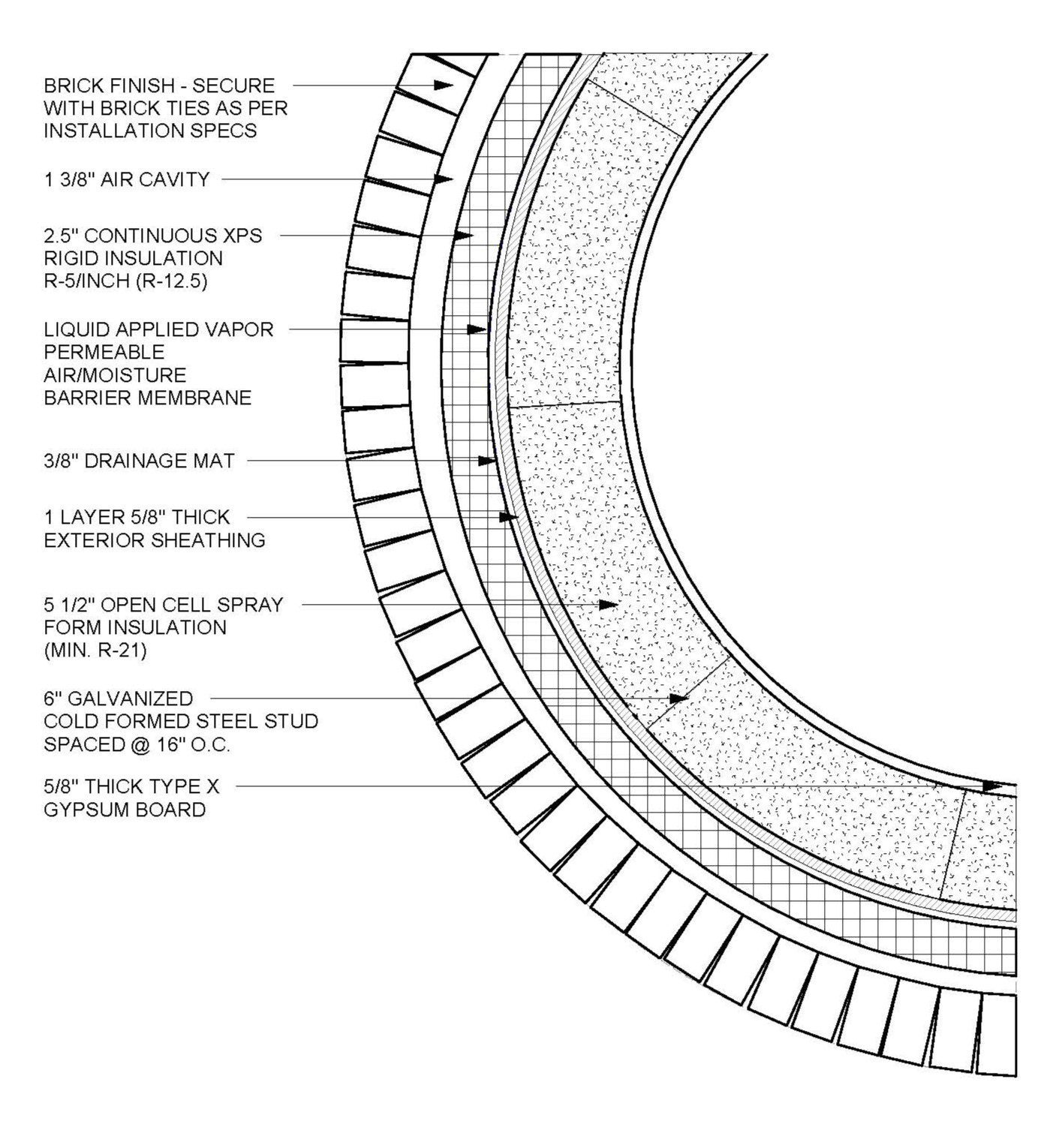 BRICK FINISH - SECURE WITH BRICK TIES AS PER INSTALLATION SPECS

1 3/8" AIR CAVITY

2.5" CONTINUOUS XPS RIGID INSULATION R-5/INCH (R-12.5)

LIQUID APPLIED VAPOR PERMEABLE AIR/MOISTURE BARRIER MEMBRANE

3/8" DRAINAGE MAT

1 LAYER 5/8" THICK EXTERIOR SHEATHING

5 1/2" OPEN CELL SPRAY FORM INSULATION (MIN. R-21)

6" GALVANIZED COLD FORMED STEEL STUD SPACED @ 16" O.C.

5/8" THICK TYPE X GYPSUM BOARD